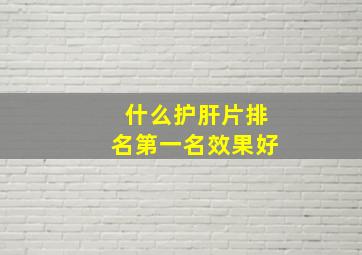 什么护肝片排名第一名效果好